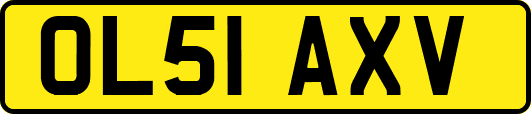 OL51 AXV